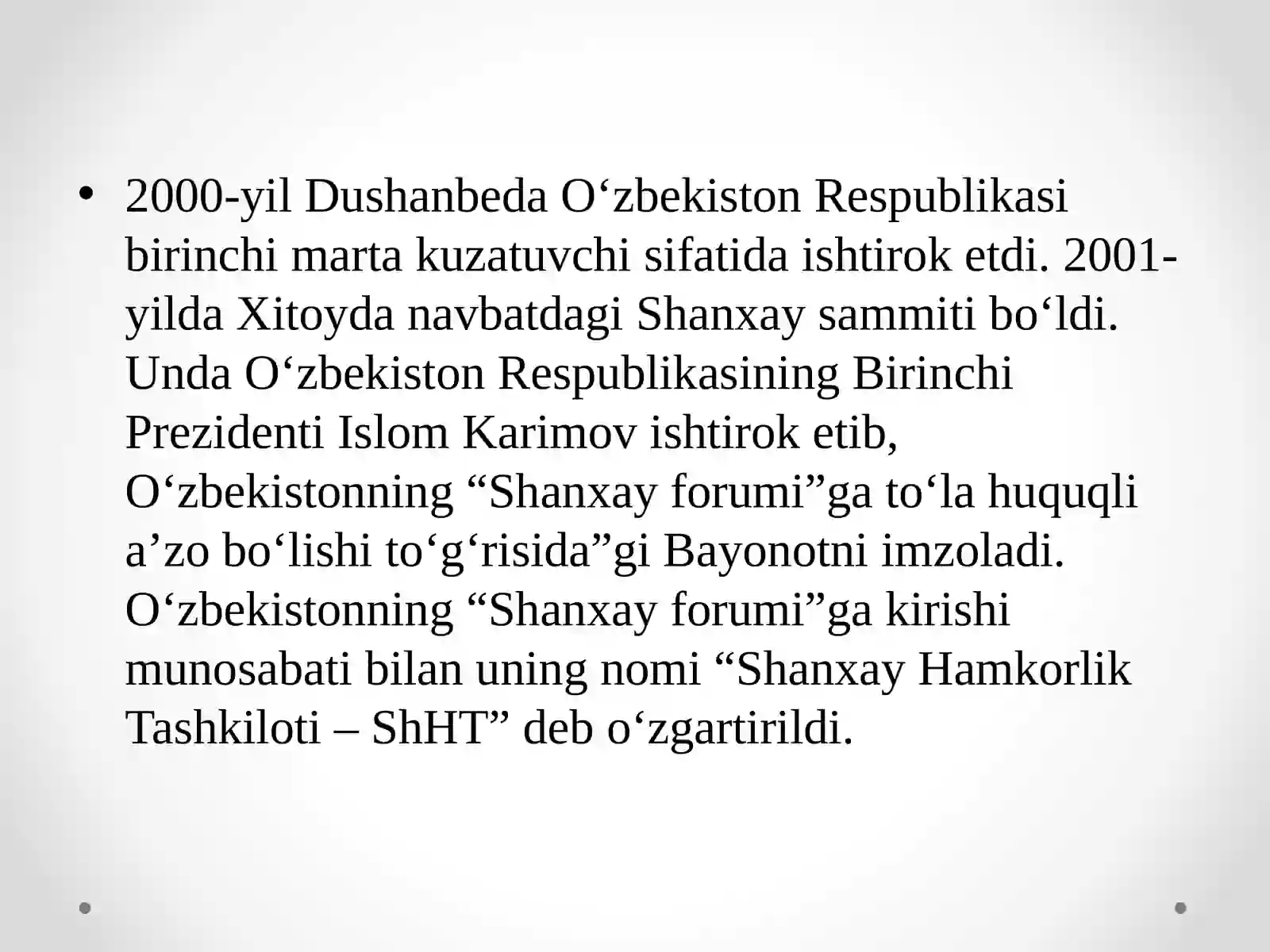 • 2000-yil Dushanbeda O'zbekiston Respublikasi birinchi marta kuzatuvchi sifatida ishtirok etdi. 2001-yilda Xitoyda navbatdagi Shanxay sammiti bo'ldi. Unda O'zbekiston Respublikasining Birinchi Prezidenti Islom Karimov ishtirok etib, O'zbekistonning "Shanxay forumi"ga to'la huquqli a'zo bo'lishi to'g'risida"gi Bayonotni imzoladi. O'zbekistonning "Shanxay forumi"ga kirishi munosabati bilan uning nomi "Shanxay Hamkorlik Tashkiloti – ShHT" deb o'zgartirildi.